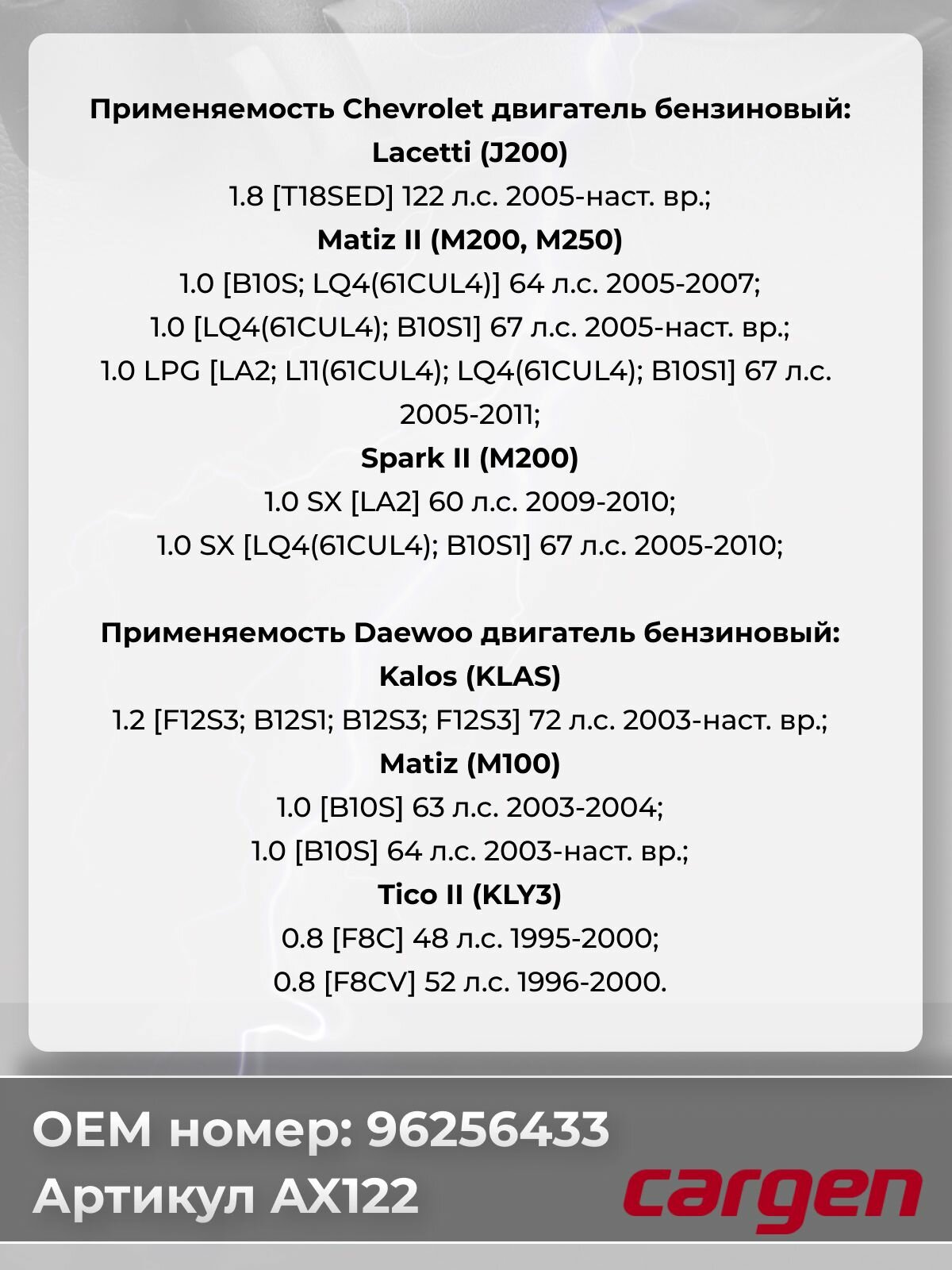 Применяемость Chevrolet двигатель бензиновый:
Lacetti (J200)
1.8 [T18SED] 122 л.с. 2005-наст. вр.;
Matiz II (M200, M250)
1.0 [B10S; LQ4(61CUL4)] 64 л.с. 2005-2007;
1.0 [LQ4(61CUL4); B10S1] 67 л.с. 2005-наст. вр.;
1.0 LPG [LA2; L11(61CUL4); LQ4(61CUL4); B10S1] 67 л.с. 2005-2011;
Spark II (M200)
1.0 SX [LA2] 60 л.с. 2009-2010;
1.0 SX [LQ4(61CUL4); B10S1] 67 л.с. 2005-2010;

Применяемость Daewoo двигатель бензиновый:
Kalos (KLAS)
1.2 [F12S3; B12S1; B12S3; F12S3] 72 л.с. 2003-наст. вр.;
Matiz (M100)
1.0 [B10S] 63 л.с. 2003-2004;
1.0 [B10S] 64 л.с. 2003-наст. вр.;
Tico II (KLY3)
0.8 [F8C] 48 л.с. 1995-2000;
0.8 [F8CV] 52 л.с. 1996-2000.

OEM номер: 96256433
Артикул AX122
cargen